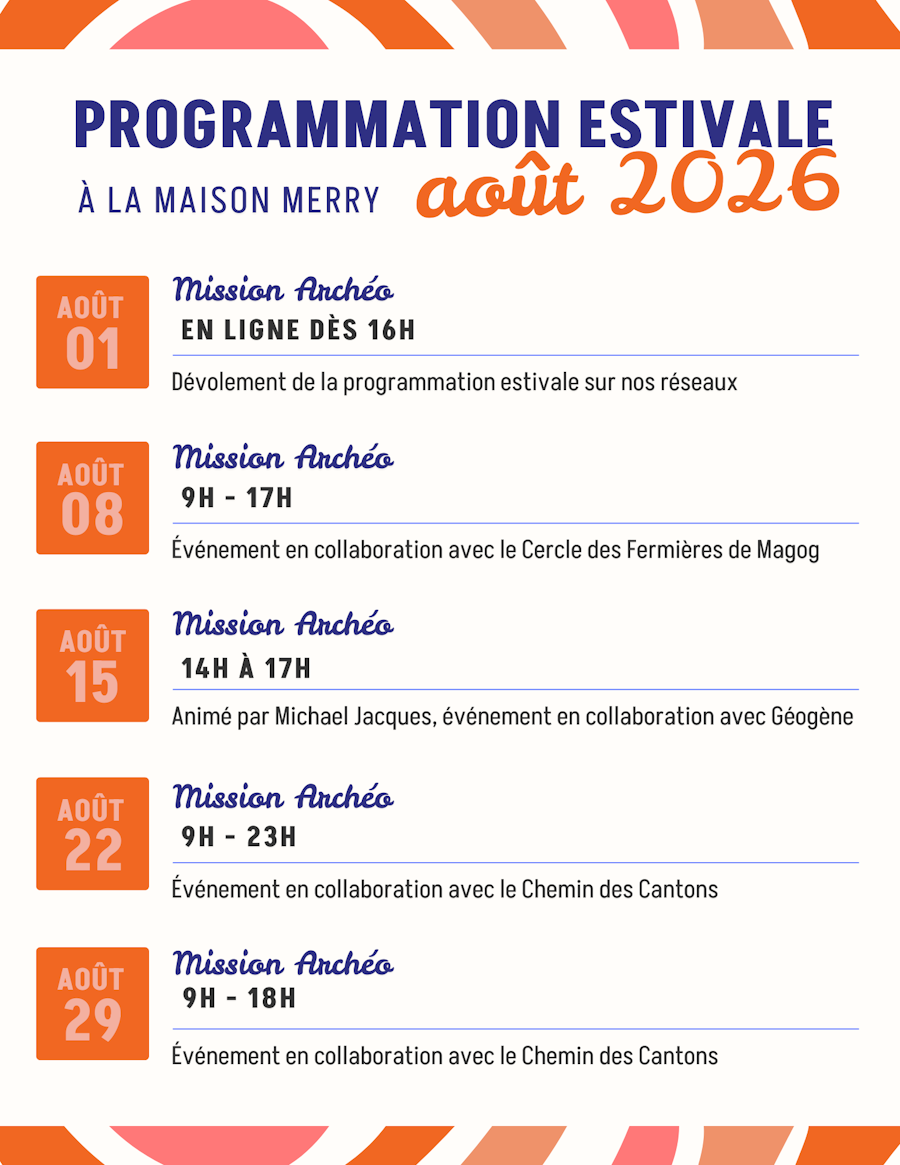 PROGRAMMATION ESTIVALE

À LA MAISON MERRY août 2026

AOÛT 01

Mission Archéo

EN LIGNE DÈS 16H

Dévolement de la programmation estivale sur nos réseaux

AOÛT 08

Mission Archéo

9H - 17H

Événement en collaboration avec le Cercle des Fermières de Magog

AOÛT 15

Mission Archéo

14H À 17H

Animé par Michael Jacques, événement en collaboration avec Géogène

AOÛT 22

Mission Archéo

9H - 23H

Événement en collaboration avec le Chemin des Cantons

AOÛT 29

Mission Archéo

9H - 18H

Événement en collaboration avec le Chemin des Cantons